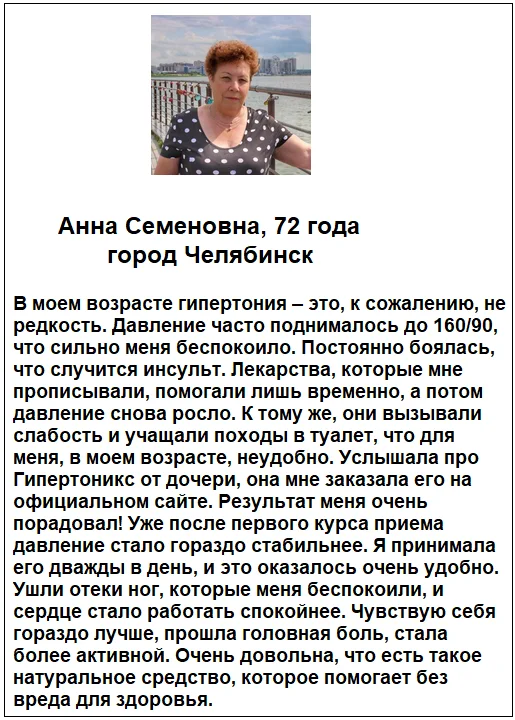 Анна Семеновна, 72 года
город Челябинск

В моем возрасте гипертония – это, к сожалению, не редкость. Давление часто поднималось до 160/90, что сильно меня беспокоило. Постоянно боялась, что случится инсульт. Лекарства, которые мне прописывали, помогали лишь временно, а потом давление снова росло. К тому же, они вызывали слабость и учащали походы в туалет, что для меня, в моем возрасте, неудобно. Услышала про Гипертоникс от дочери, она мне заказала его на официальном сайте. Результат меня очень порадовал! Уже после первого курса приема давление стало гораздо стабильнее. Я принимала его дважды в день, и это оказалось очень удобно. Ушли отеки ног, которые меня беспокоили, и сердце стало работать спокойнее. Чувствую себя гораздо лучше, прошла головная боль, стала более активной. Очень довольна, что есть такое натуральное средство, которое помогает без вреда для здоровья.